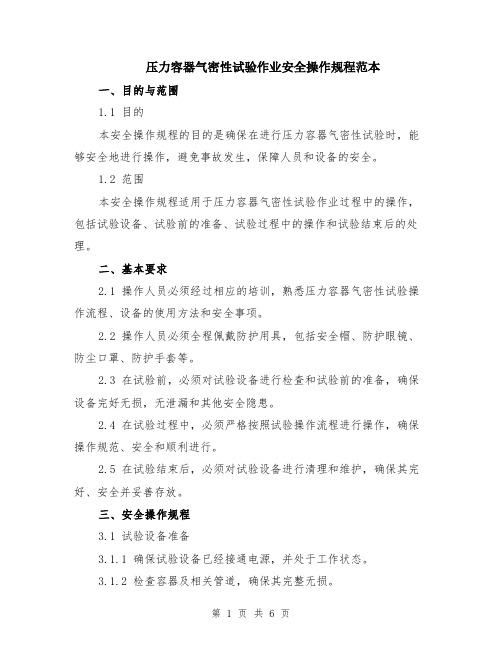 压力容器气密性试验作业安全操作规程范本

一、目的与范围

1.1 目的

本安全操作规程的目的是确保在进行压力容器气密性试验时，能够安全地进行操作，避免事故发生，保障人员和设备的安全。

1.2 范围

本安全操作规程适用于压力容器气密性试验作业过程中的操作，包括试验设备、试验前的准备、试验过程中的操作和试验结束后的处理。

二、基本要求

2.1 操作人员必须经过相应的培训，熟悉压力容器气密性试验操作流程、设备的使用方法和安全事项。

2.2 操作人员必须全程佩戴防护用具，包括安全帽、防护眼镜、防尘口罩、防护手套等。

2.3 在试验前，必须对试验设备进行检查和试验前的准备，确保设备完好无损，无泄漏和其他安全隐患。

2.4 在试验过程中，必须严格按照试验操作流程进行操作，确保操作规范、安全和顺利进行。

2.5 在试验结束后，必须对试验设备进行清理和维护，确保其完好、安全并妥善存放。

三、安全操作规程

3.1 试验设备准备

3.1.1 确保试验设备已经接通电源，并处于工作状态。

3.1.2 检查容器及相关管道，确保其完整无损。

第 1 页 共 6 页